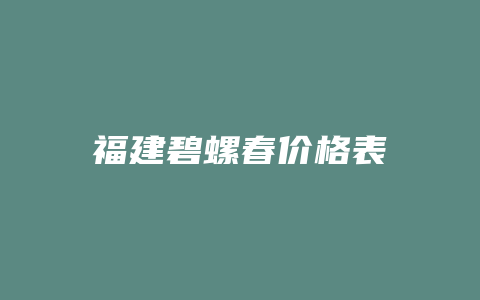 福建碧螺春价格表